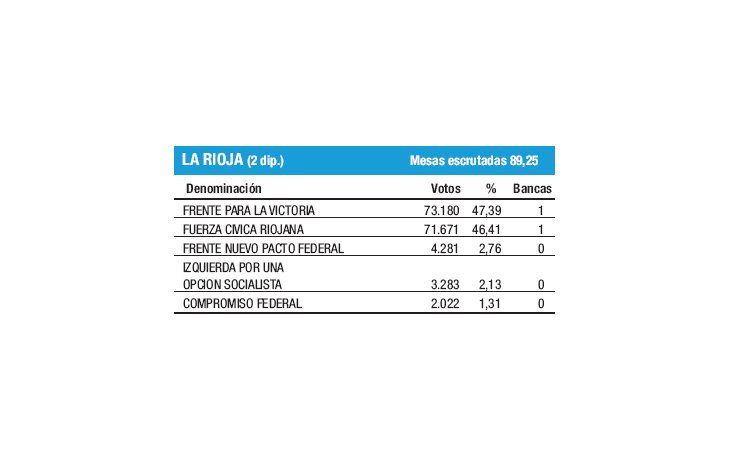 LA RIOJA (2 dip.) Mesas escrutadas 89,25

| Denominación | Votos | % | Bancas |
|---|---|---|---|
| FRENTE PARA LA VICTORIA | 73.180 | 47,39 | 1 |
| FUERZA CIVICA RIOJANA | 71.671 | 46,41 | 1 |
| FRENTE NUEVO PACTO FEDERAL | 4.281 | 2,76 | 0 |
| IZQUIERDA POR UNA OPCION SOCIALISTA | 3.283 | 2,13 | 0 |
| COMPROMISO FEDERAL | 2.022 | 1,31 | 0 |